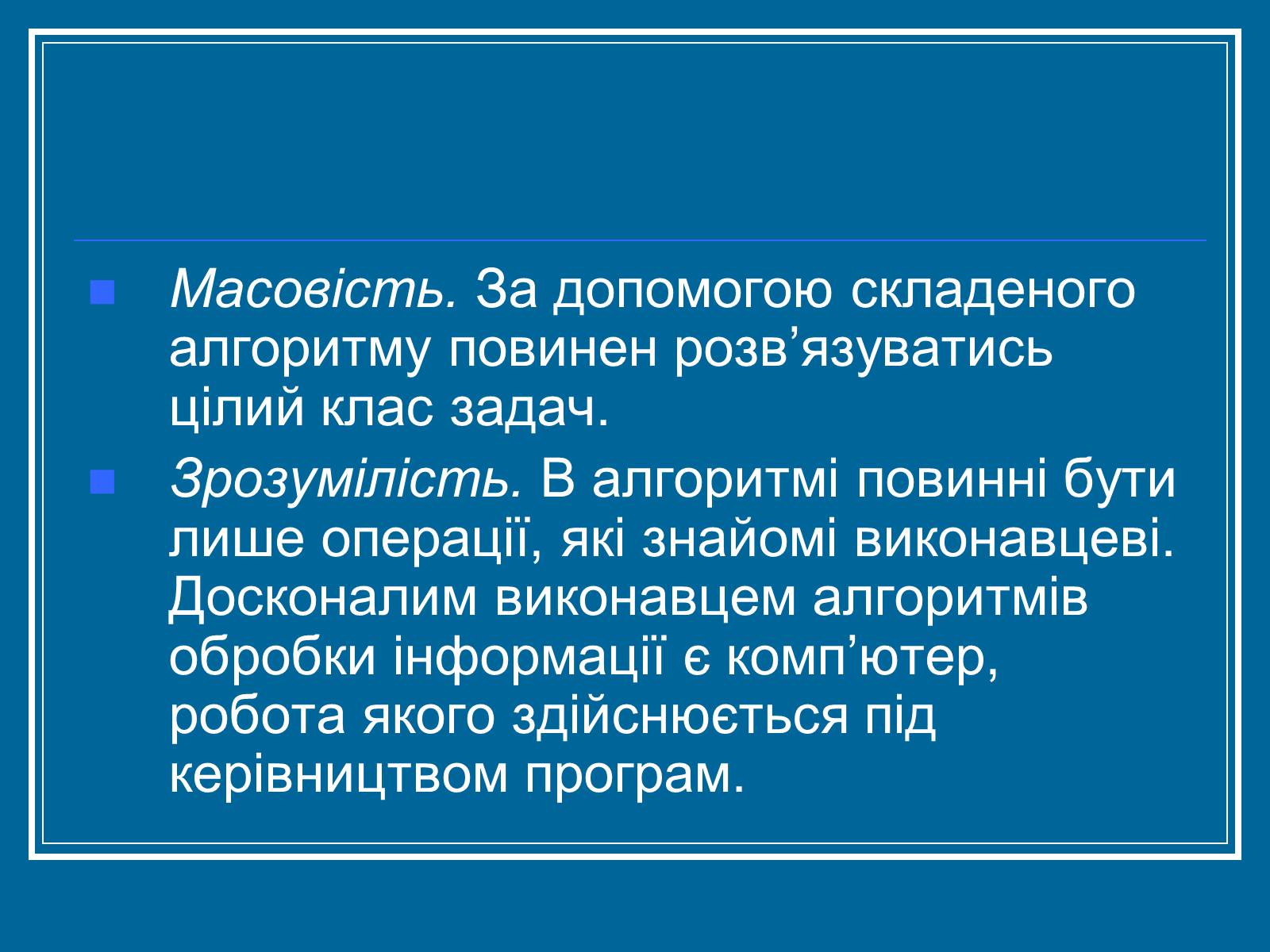 Масовість. За допомогою складеного алгоритму повинен розв’язуватись цілий клас задач.

Зрозумілість. В алгоритмі повинні бути лише операції, які знайомі виконавцеві. Досконалим виконавцем алгоритмів обробки інформації є комп’ютер, робота якого здійснюється під керівництвом програм.